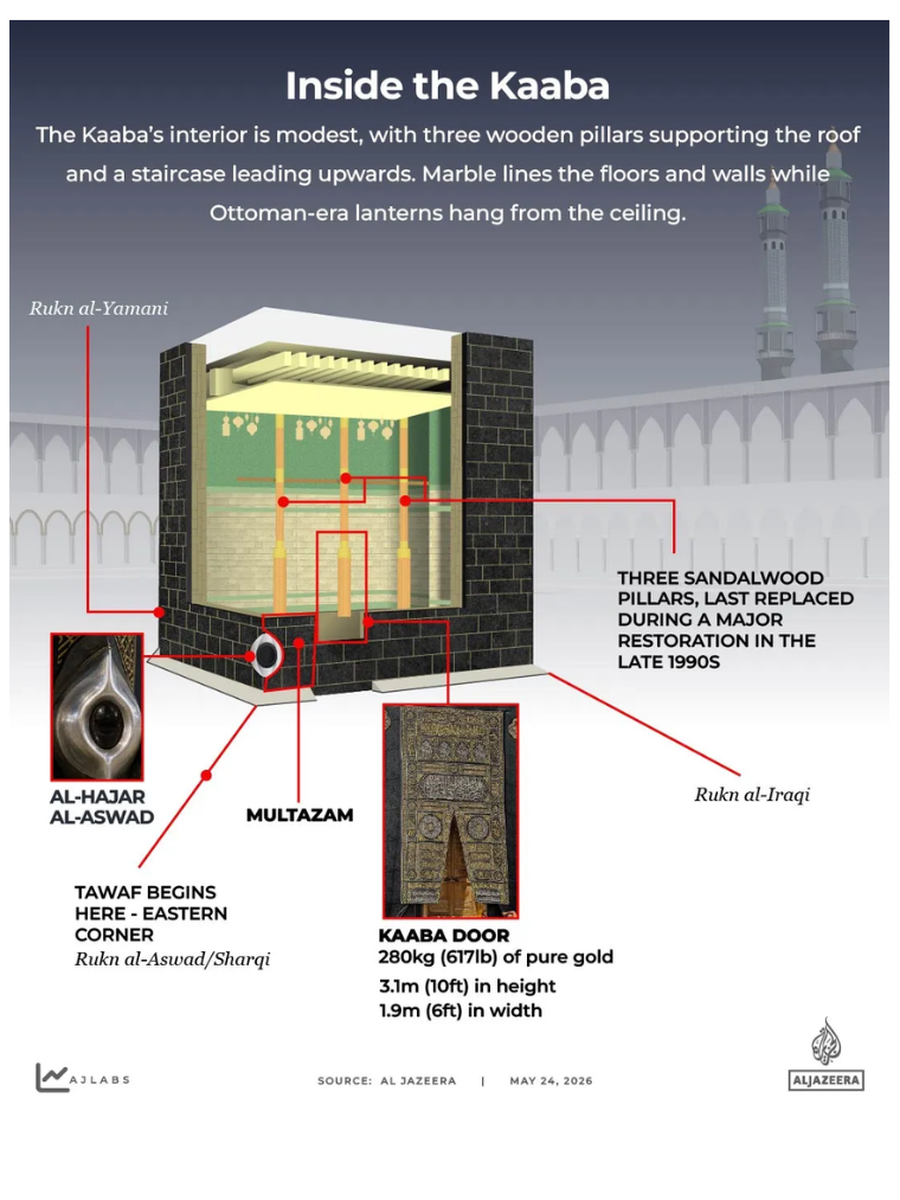 Inside the Kaaba

The Kaaba's interior is modest, with three wooden pillars supporting the roof and a staircase leading upwards. Marble lines the floors and walls while Ottoman-era lanterns hang from the ceiling.

Rukn al-Yamani

THREE SANDALWOOD PILLARS, LAST REPLACED DURING A MAJOR RESTORATION IN THE LATE 1990S

AL-HAJAR AL-ASWAD

MULTAZAM

Rukn al-Iraqi

TAWAF BEGINS HERE - EASTERN CORNER
Rukn al-Aswad/Sharqi

KAABA DOOR
280kg (617lb) of pure gold
3.1m (10ft) in height
1.9m (6ft) in width

AJLABS

SOURCE: AL JAZEERA | MAY 24, 2026

ALJAZEERA